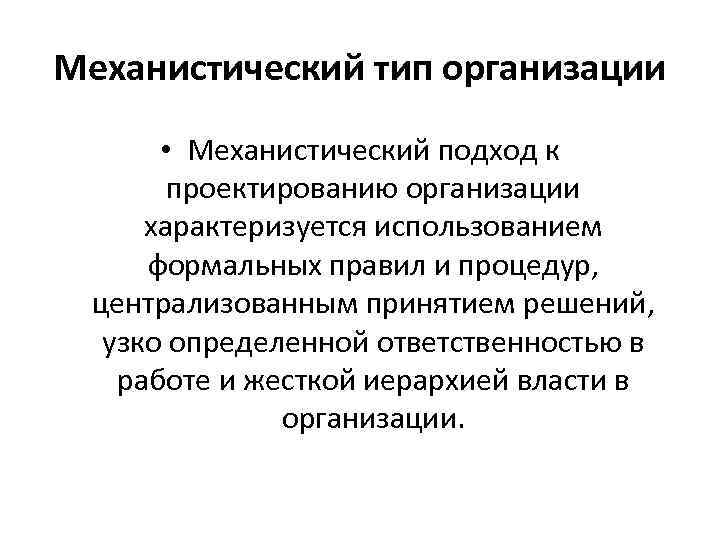 Механистический тип организации

• Механистический подход к проектированию организации характеризуется использованием формальных правил и процедур, централизованным принятием решений, узко определенной ответственностью в работе и жесткой иерархией власти в организации.